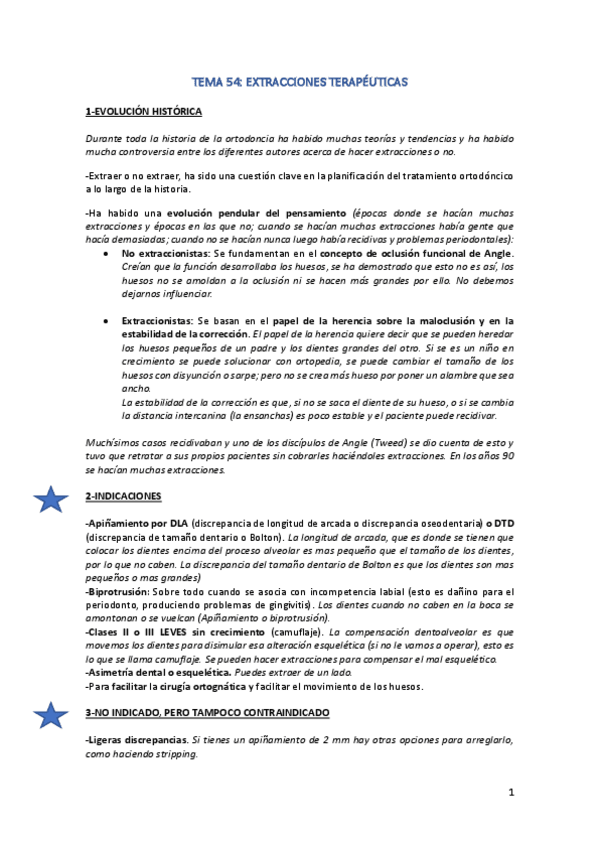 TEMA 54: EXTRACCIONES TERAPÉUTICAS

1-EVOLUCIÓN HISTÓRICA

Durante toda la historia de la ortodoncia ha habido muchas teorías y tendencias y ha habido mucha controversia entre los diferentes autores acerca de hacer extracciones o no.

-Extraer o no extraer, ha sido una cuestión clave en la planificación del tratamiento ortodóncico a lo largo de la historia.

-Ha habido una evolución pendular del pensamiento (épocas donde se hacían muchas extracciones y épocas en las que no; cuando se hacían muchas extracciones había gente que hacía demasiadas; cuando no se hacían nunca luego había recidivas y problemas periodontales):

• No extraccionistas: Se fundamentan en el concepto de oclusión funcional de Angle. Creían que la función desarrollaba los huesos, se ha demostrado que esto no es así, los huesos no se amoldan a la oclusión ni se hacen más grandes por ello. No debemos dejarnos influenciar.

• Extraccionistas: Se basan en el papel de la herencia sobre la maloclusión y en la estabilidad de la corrección. El papel de la herencia quiere decir que se pueden heredar los huesos pequeños de un padre y los dientes grandes del otro. Si se es un niño en crecimiento se puede solucionar con ortopedia, se puede cambiar el tamaño de los huesos con disyunción o sarpe; pero no se crea más hueso por poner un alambre que sea ancho.
La estabilidad de la corrección es que, si no se saca el diente de su hueso, o si se cambia la distancia intercanina (la ensanchas) es poco estable y el paciente puede recidivar.

Muchísimos casos recidivaban y uno de los discípulos de Angle (Tweed) se dio cuenta de esto y tuvo que retratar a sus propios pacientes sin cobrarles haciéndoles extracciones. En los años 90 se hacían muchas extracciones.

2-INDICACIONES

-Apiñamiento por DLA (discrepancia de longitud de arcada o discrepancia oseodentaria) o DTD (discrepancia de tamaño dentario o Bolton). La longitud de arcada, que es donde se tienen que colocar los dientes encima del proceso alveolar es mas pequeño que el tamaño de los dientes, por lo que no caben. La discrepancia del tamaño dentario de Bolton es que los dientes son mas pequeños o mas grandes)
-Biprotrusión: Sobre todo cuando se asocia con incompetencia labial (esto es dañino para el periodonto, produciendo problemas de gingivitis). Los dientes cuando no caben en la boca se amontonan o se vuelcan (Apiñamiento o biprotrusión).
-Clases II o III LEVES sin crecimiento (camuflaje). La compensación dentoalveolar es que movemos los dientes para disimular esa alteración esquelética (si no le vamos a operar), esto es lo que se llama camuflaje. Se pueden hacer extracciones para compensar el mal esquelético.
-Asimetría dental o esquelética. Puedes extraer de un lado.
-Para facilitar la cirugía ortognática y facilitar el movimiento de los huesos.

3-NO INDICADO, PERO TAMPOCO CONTRAINDICADO

-Ligeras discrepancias. Si tienes un apiñamiento de 2 mm hay otras opciones para arreglarlo, como haciendo stripping.

1